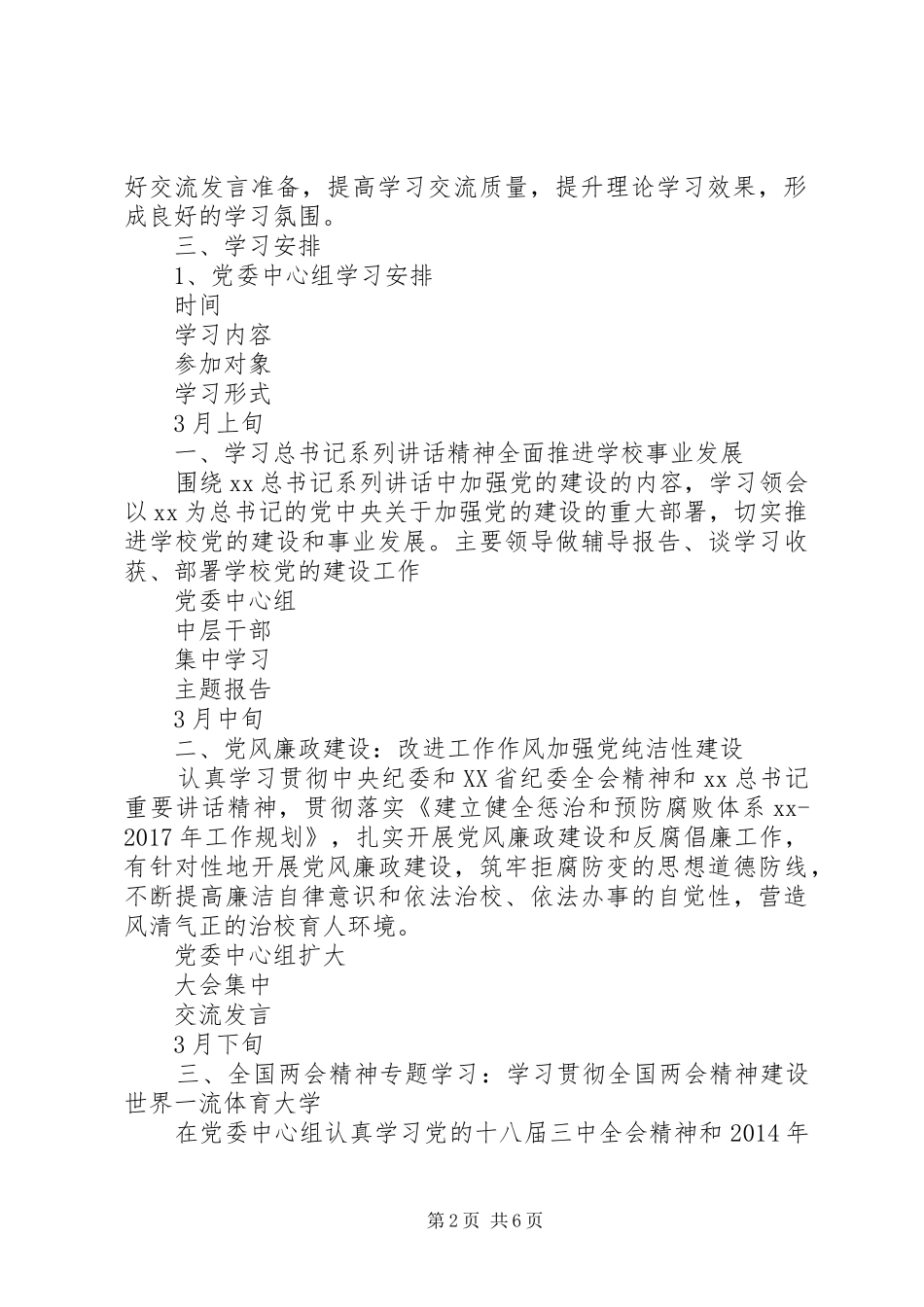 好交流发言准备，提高学习交流质量，提升理论学习效果，形成良好的学习氛围。

三、学习安排

1、党委中心组学习安排

时间

学习内容

参加对象

学习形式

3月上旬

一、学习总书记系列讲话精神全面推进学校事业发展

围绕xx总书记系列讲话中加强党的建设的内容，学习领会以xx为总书记的党中央关于加强党的建设的重大部署，切实推进学校党的建设和事业发展。主要领导做辅导报告、谈学习收获、部署学校党的建设工作

党委中心组

中层干部

集中学习

主题报告

3月中旬

二、党风廉政建设：改进工作作风加强党纯洁性建设

认真学习贯彻中央纪委和XX省纪委全会精神和xx总书记重要讲话精神，贯彻落实《建立健全惩治和预防腐败体系xx-2017年工作规划》，扎实开展党风廉政建设和反腐倡廉工作，有针对性地开展党风廉政建设，筑牢拒腐防变的思想道德防线，不断提高廉洁自律意识和依法治校、依法办事的自觉性，营造风清气正的治校育人环境。

党委中心组扩大

大会集中

交流发言

3月下旬

三、全国两会精神专题学习：学习贯彻全国两会精神建设世界一流体育大学

在党委中心组认真学习党的十八届三中全会精神和2014年

第2页 共6页